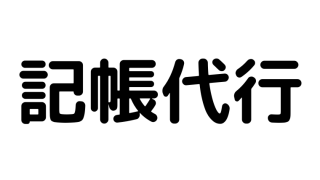 記帳代行